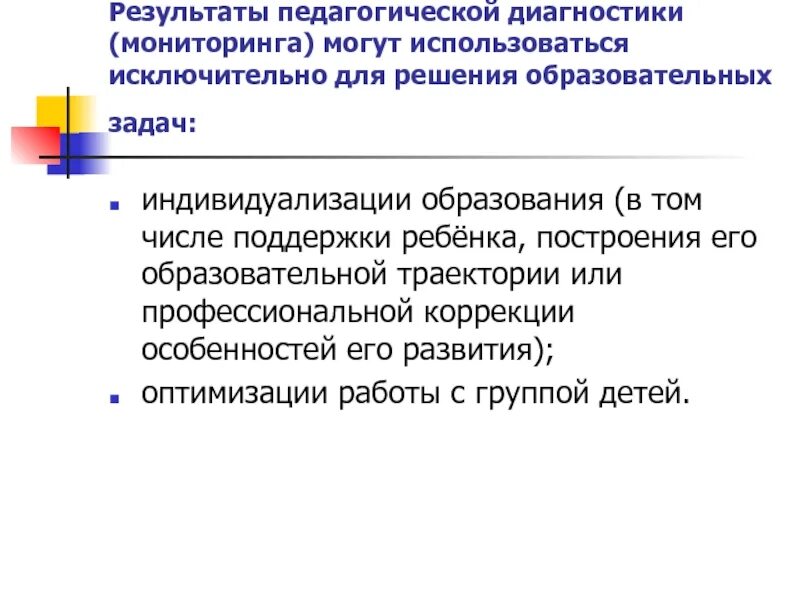 Результаты педагогической диагностики (мониторинга) могут использоваться исключительно для решения образовательных задач:

- индивидуализации образования (в том числе поддержки ребёнка, построения его образовательной траектории или профессиональной коррекции особенностей его развития);
- оптимизации работы с группой детей.